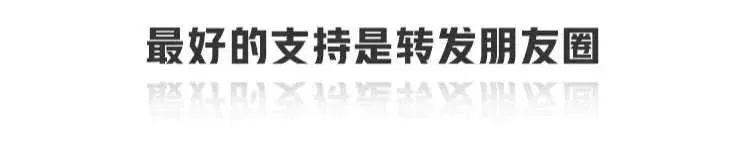 最好的支持是转发朋友圈